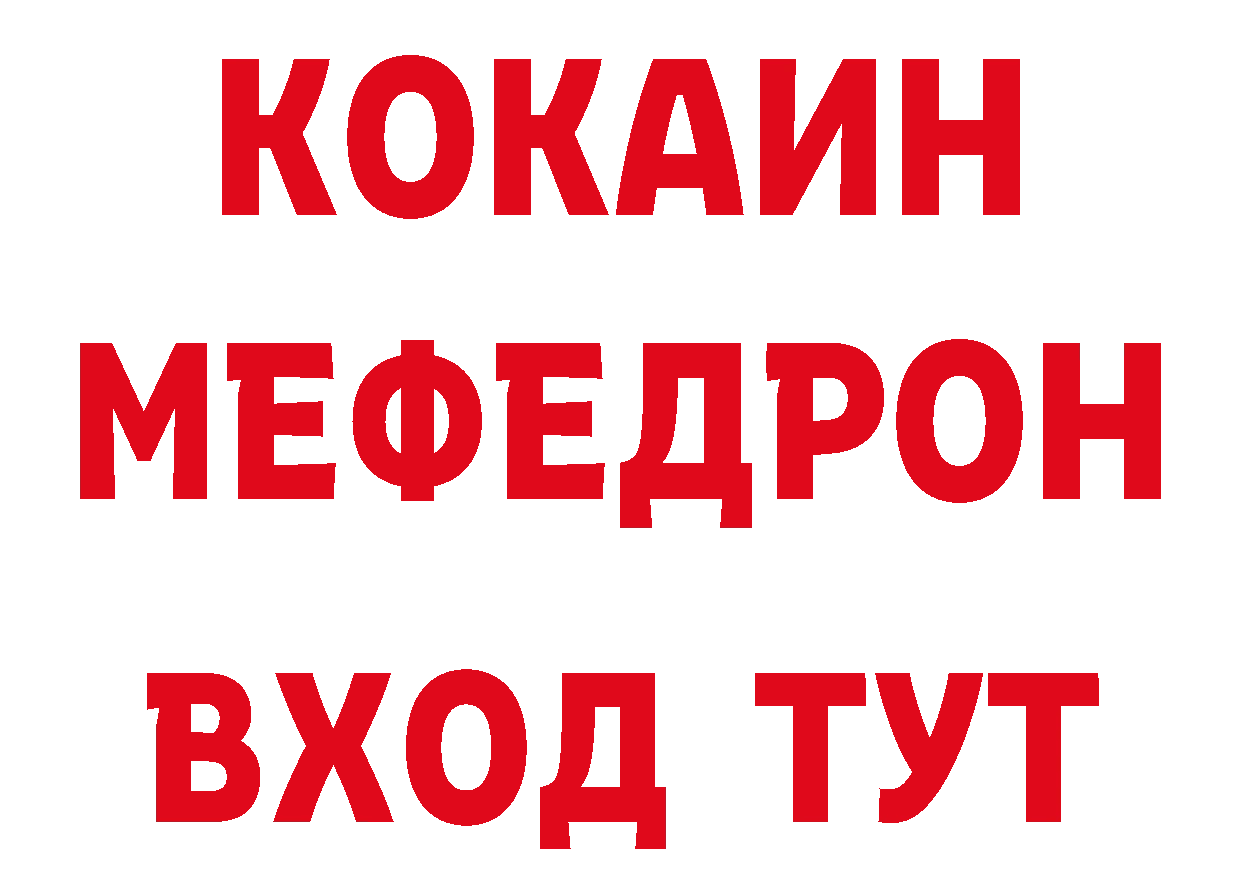 КОКАИН
МЕФЕДРОН
ВХОД ТУТ